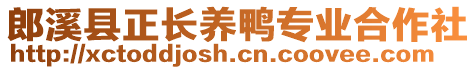 郎溪县正长养鸭专业合作社
http://xctoddjosh.cn.coovee.com